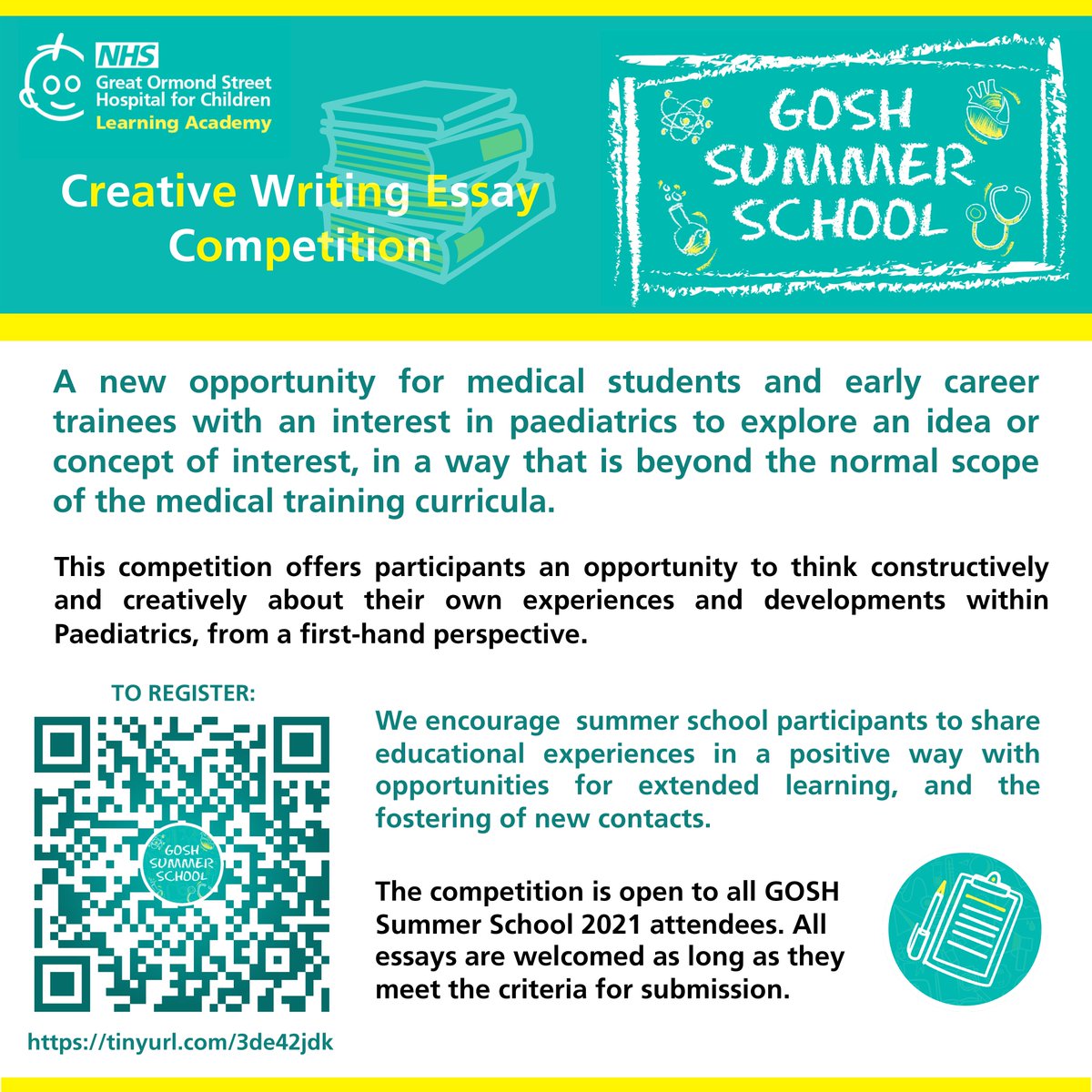 NHS
Great Ormond Street
Hospital for Children
Learning Academy

Creative Writing Essay Competition

GOSH SUMMER SCHOOL

A new opportunity for medical students and early career trainees with an interest in paediatrics to explore an idea or concept of interest, in a way that is beyond the normal scope of the medical training curricula.

This competition offers participants an opportunity to think constructively and creatively about their own experiences and developments within Paediatrics, from a first-hand perspective.

TO REGISTER:

GOSH SUMMER SCHOOL

https://tinyurl.com/3de42jdk

We encourage summer school participants to share educational experiences in a positive way with opportunities for extended learning, and the fostering of new contacts.

The competition is open to all GOSH Summer School 2021 attendees. All essays are welcomed as long as they meet the criteria for submission.